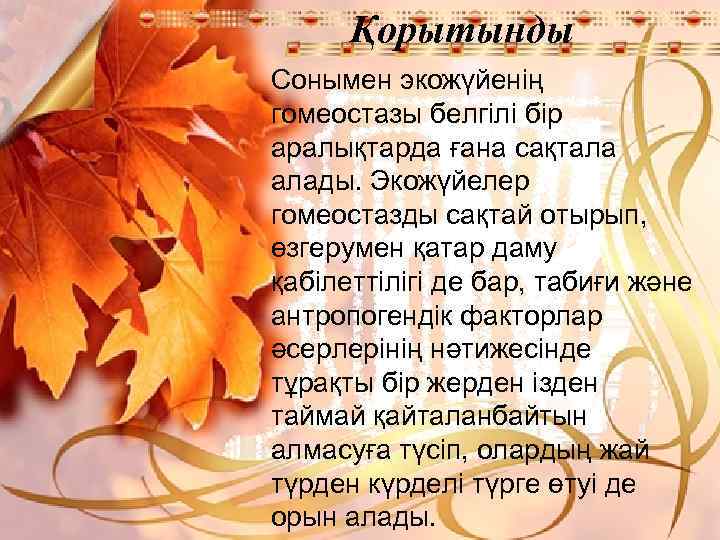 Қорытынды

Сонымен экожүйенің гомеостазы белгілі бір аралықтарда ғана сақтала алады. Экожүйелер гомеостазды сақтай отырып, өзгерумен қатар даму қабілеттілігі де бар, табиғи және антропогендік факторлар әсерлерінің нәтижесінде тұрақты бір жерден ізден таймай қайталанбайтын алмасуға түсіп, олардың жай түрден күрделі түрге өтуі де орын алады.